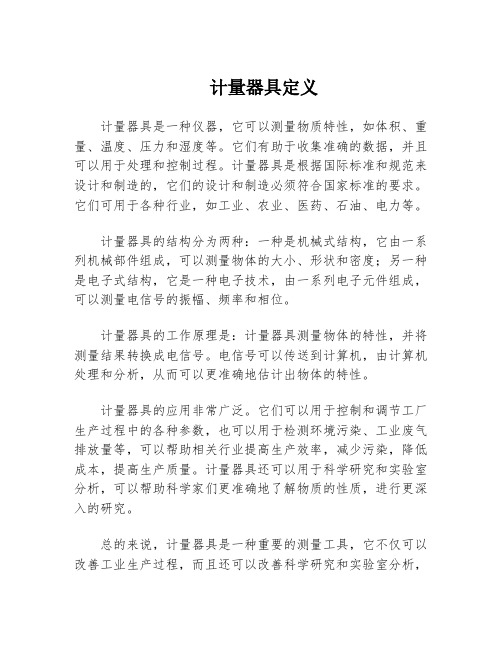 计量器具定义

计量器具是一种仪器，它可以测量物质特性，如体积、重量、温度、压力和湿度等。它们有助于收集准确的数据，并且可以用于处理和控制过程。计量器具是根据国际标准和规范来设计和制造的，它们的设计和制造必须符合国家标准的要求。它们可用于各种行业，如工业、农业、医药、石油、电力等。

计量器具的结构分为两种：一种是机械式结构，它由一系列机械部件组成，可以测量物体的大小、形状和密度；另一种是电子式结构，它是一种电子技术，由一系列电子元件组成，可以测量电信号的振幅、频率和相位。

计量器具的工作原理是：计量器具测量物体的特性，并将测量结果转换成电信号。电信号可以传送到计算机，由计算机处理和分析，从而可以更准确地估计出物体的特性。

计量器具的应用非常广泛。它们可以用于控制和调节工厂生产过程中的各种参数，也可以用于检测环境污染、工业废气排放量等，可以帮助相关行业提高生产效率，减少污染，降低成本，提高生产质量。计量器具还可以用于科学研究和实验室分析，可以帮助科学家们更准确地了解物质的性质，进行更深入的研究。

总的来说，计量器具是一种重要的测量工具，它不仅可以改善工业生产过程，而且还可以改善科学研究和实验室分析，